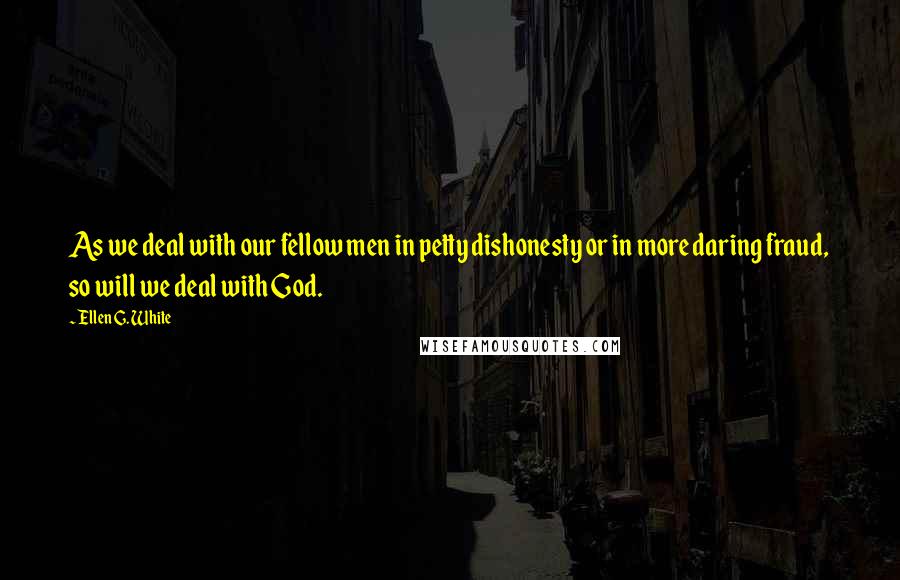 As we deal with our fellow men in petty dishonesty or in more daring fraud, so will we deal with God.

~ Ellen G. White

WISEFAMOUSQUOTES.COM